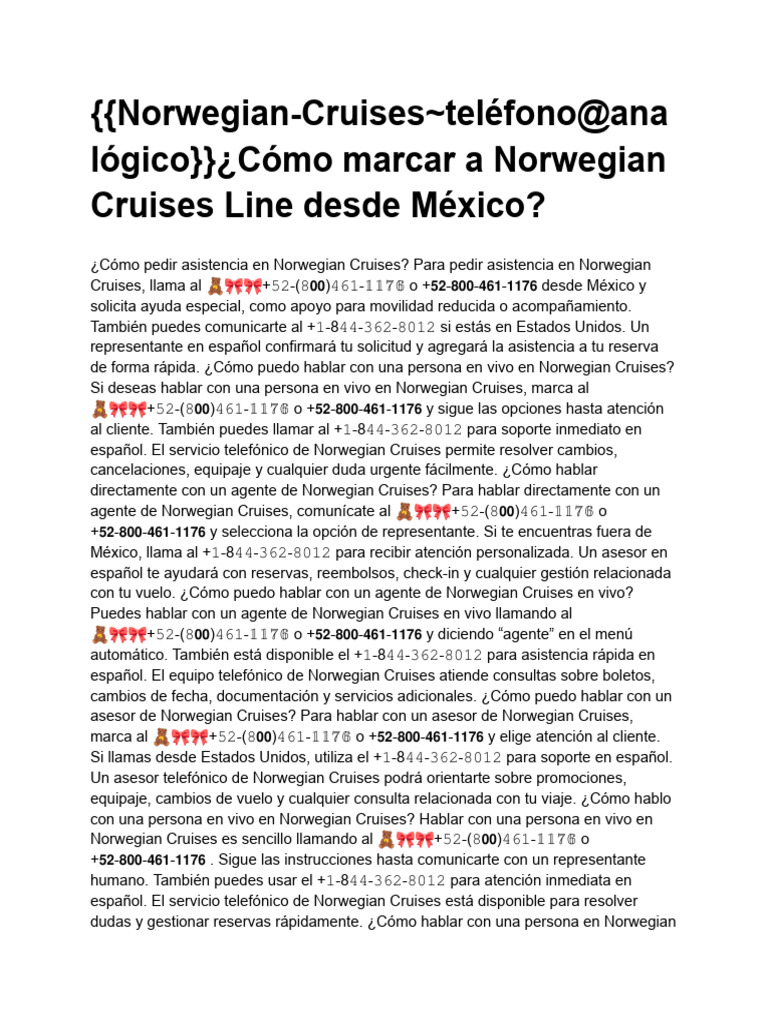 {{Norwegian-Cruises~teléfono@analógico}}¿Cómo marcar a Norwegian Cruises Line desde México?

¿Cómo pedir asistencia en Norwegian Cruises? Para pedir asistencia en Norwegian Cruises, llama al 🧸🎀🎀+52-(800)461-1176 o +52-800-461-1176 desde México y solicita ayuda especial, como apoyo para movilidad reducida o acompañamiento. También puedes comunicarte al +1-844-362-8012 si estás en Estados Unidos. Un representante en español confirmará tu solicitud y agregará la asistencia a tu reserva de forma rápida. ¿Cómo puedo hablar con una persona en vivo en Norwegian Cruises? Si deseas hablar con una persona en vivo en Norwegian Cruises, marca al 🧸🎀🎀+52-(800)461-1176 o +52-800-461-1176 y sigue las opciones hasta atención al cliente. También puedes llamar al +1-844-362-8012 para soporte inmediato en español. El servicio telefónico de Norwegian Cruises permite resolver cambios, cancelaciones, equipaje y cualquier duda urgente fácilmente. ¿Cómo hablar directamente con un agente de Norwegian Cruises? Para hablar directamente con un agente de Norwegian Cruises, comunícate al 🧸🎀🎀+52-(800)461-1176 o +52-800-461-1176 y selecciona la opción de representante. Si te encuentras fuera de México, llama al +1-844-362-8012 para recibir atención personalizada. Un asesor en español te ayudará con reservas, reembolsos, check-in y cualquier gestión relacionada con tu vuelo. ¿Cómo puedo hablar con un agente de Norwegian Cruises en vivo? Puedes hablar con un agente de Norwegian Cruises en vivo llamando al 🧸🎀🎀+52-(800)461-1176 o +52-800-461-1176 y diciendo "agente" en el menú automático. También está disponible el +1-844-362-8012 para asistencia rápida en español. El equipo telefónico de Norwegian Cruises atiende consultas sobre boletos, cambios de fecha, documentación y servicios adicionales. ¿Cómo puedo hablar con un asesor de Norwegian Cruises? Para hablar con un asesor de Norwegian Cruises, marca al 🧸🎀🎀+52-(800)461-1176 o +52-800-461-1176 y elige atención al cliente. Si llamas desde Estados Unidos, utiliza el +1-844-362-8012 para soporte en español. Un asesor telefónico de Norwegian Cruises podrá orientarte sobre promociones, equipaje, cambios de vuelo y cualquier consulta relacionada con tu viaje. ¿Cómo hablo con una persona en vivo en Norwegian Cruises? Hablar con una persona en vivo en Norwegian Cruises es sencillo llamando al 🧸🎀🎀+52-(800)461-1176 o +52-800-461-1176 . Sigue las instrucciones hasta comunicarte con un representante humano. También puedes usar el +1-844-362-8012 para atención inmediata en español. El servicio telefónico de Norwegian Cruises está disponible para resolver dudas y gestionar reservas rápidamente. ¿Cómo hablar con una persona en Norwegian